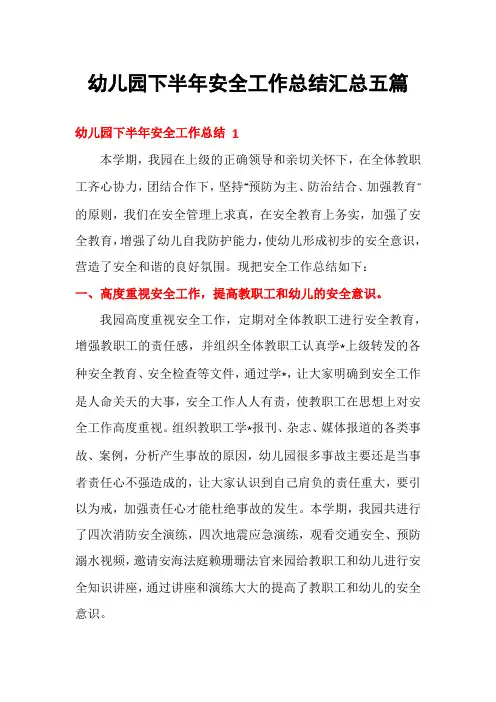 幼儿园下半年安全工作总结汇总五篇

幼儿园下半年安全工作总结 1

本学期，我园在上级的正确领导和亲切关怀下，在全体教职工齐心协力，团结合作下，坚持“预防为主、防治结合、加强教育”的原则，我们在安全管理上求真，在安全教育上务实，加强了安全教育，增强了幼儿自我防护能力，使幼儿形成初步的安全意识，营造了安全和谐的良好氛围。现把安全工作总结如下：

一、高度重视安全工作，提高教职工和幼儿的安全意识。

我园高度重视安全工作，定期对全体教职工进行安全教育，增强教职工的责任感，并组织全体教职工认真学*上级转发的各种安全教育、安全检查等文件，通过学*，让大家明确到安全工作是人命关天的大事，安全工作人人有责，使教职工在思想上对安全工作高度重视。组织教职工学*报刊、杂志、媒体报道的各类事故、案例，分析产生事故的原因，幼儿园很多事故主要还是当事者责任心不强造成的，让大家认识到自己肩负的责任重大，要引以为戒，加强责任心才能杜绝事故的发生。本学期，我园共进行了四次消防安全演练，四次地震应急演练，观看交通安全、预防溺水视频，邀请安海法庭赖珊珊法官来园给教职工和幼儿进行安全知识讲座，通过讲座和演练大大的提高了教职工和幼儿的安全意识。